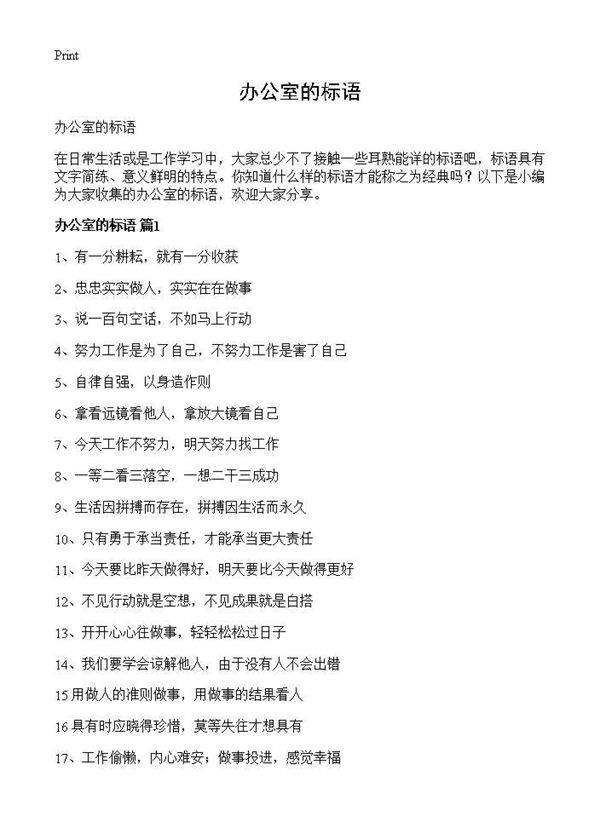 Print

办公室的标语

办公室的标语

在日常生活或是工作学习中，大家总少不了接触一些耳熟能详的标语吧，标语具有文字简练、意义鲜明的特点。你知道什么样的标语才能称之为经典吗？以下是小编为大家收集的办公室的标语，欢迎大家分享。

办公室的标语 篇1

1、有一分耕耘，就有一分收获

2、忠忠实实做人，实实在在做事

3、说一百句空话，不如马上行动

4、努力工作是为了自己，不努力工作是害了自己

5、自律自强，以身造作则

6、拿看远镜看他人，拿放大镜看自己

7、今天工作不努力，明天努力找工作

8、一等二看三落空，一想二干三成功

9、生活因拼搏而存在，拼搏因生活而永久

10、只有勇于承当责任，才能承当更大责任

11、今天要比昨天做得好，明天要比今天做得更好

12、不见行动就是空想，不见成果就是白搭

13、开开心心往做事，轻轻松松过日子

14、我们要学会谅解他人，由于没有人不会出错

15用做人的准则做事，用做事的结果看人

16具有时应晓得珍惜，莫等失往才想具有

17、工作偷懒，内心难安；做事投进，感觉幸福